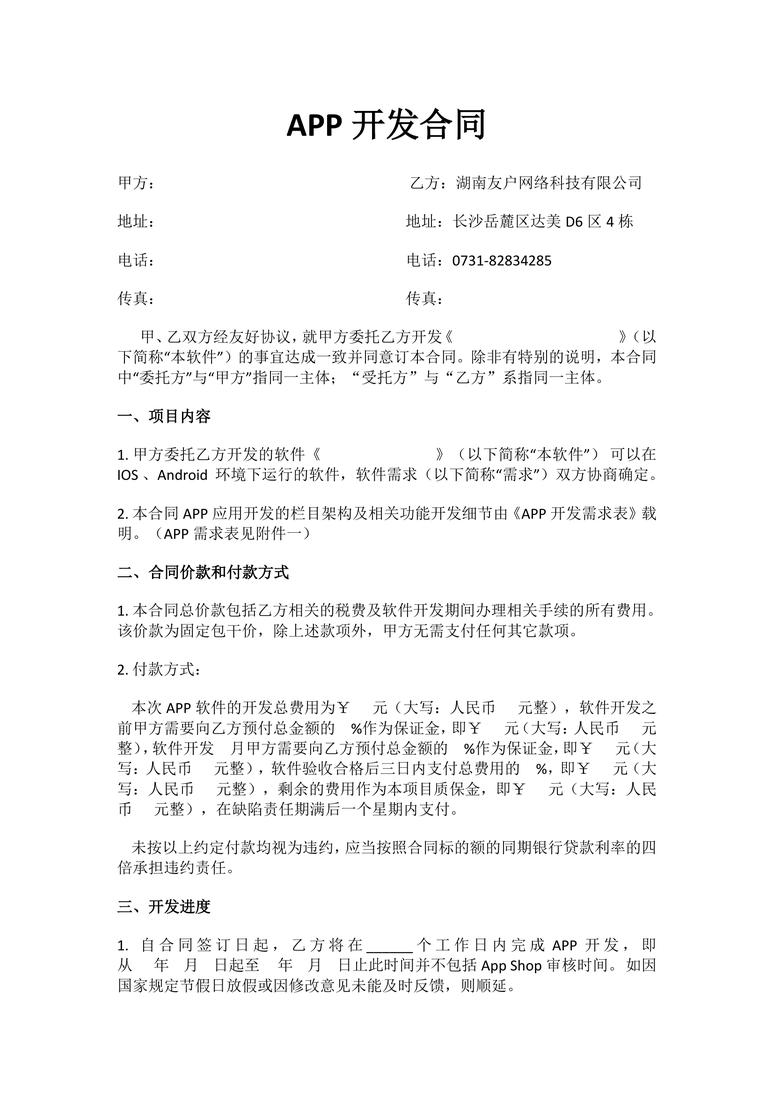 APP 开发合同

甲方：

乙方：湖南友户网络科技有限公司

地址：

地址：长沙岳麓区达美 D6 区 4 栋

电话：

电话：0731-82834285

传真：

传真：

甲、乙双方经友好协议，就甲方委托乙方开发《　　　　　　　　》（以下简称“本软件”）的事宜达成一致并同意订本合同。除非有特别的说明，本合同中“委托方”与“甲方”指同一主体；“受托方”与“乙方”系指同一主体。

一、项目内容

1. 甲方委托乙方开发的软件《　　　　　　》（以下简称“本软件”）可以在 IOS 、Android 环境下运行的软件，软件需求（以下简称“需求”）双方协商确定。

2. 本合同 APP 应用开发的栏目架构及相关功能开发细节由《APP 开发需求表》载明。（APP 需求表见附件一）

二、合同价款和付款方式

1. 本合同总价款包括乙方相关的税费及软件开发期间办理相关手续的所有费用。该价款为固定包干价，除上述款项外，甲方无需支付任何其它款项。

2. 付款方式：

本次 APP 软件的开发总费用为￥　元（大写：人民币　元整），软件开发之前甲方需要向乙方预付总金额的　%作为保证金，即￥　元（大写：人民币　元整），软件开发　月甲方需要向乙方预付总金额的　%作为保证金，即￥　元（大写：人民币　元整），软件验收合格后三日内支付总费用的　%，即￥　元（大写：人民币　元整），剩余的费用作为本项目质保金，即￥　元（大写：人民币　元整），在缺陷责任期满后一个星期内支付。

未按以上约定付款均视为违约，应当按照合同标的额的同期银行贷款利率的四倍承担违约责任。

三、开发进度

1. 自合同签订日起，乙方将在______个工作日内完成 APP 开发，即从　年　月　日起至　年　月　日止此时间并不包括 App Shop 审核时间。如因国家规定节假日放假或因修改意见未能及时反馈，则顺延。